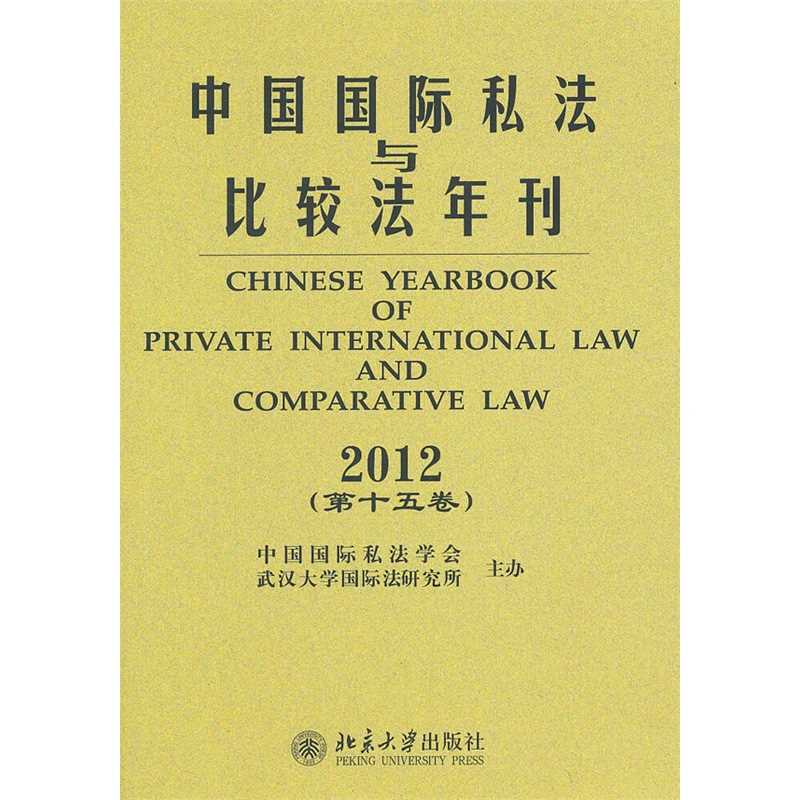 中国国际私法
与
比较法年刊

CHINESE YEARBOOK
OF
PRIVATE INTERNATIONAL LAW
AND
COMPARATIVE LAW

2012
(第十五卷)

中国国际私法学会
武汉大学国际法研究所 主办

北京大学出版社
PEKING UNIVERSITY PRESS